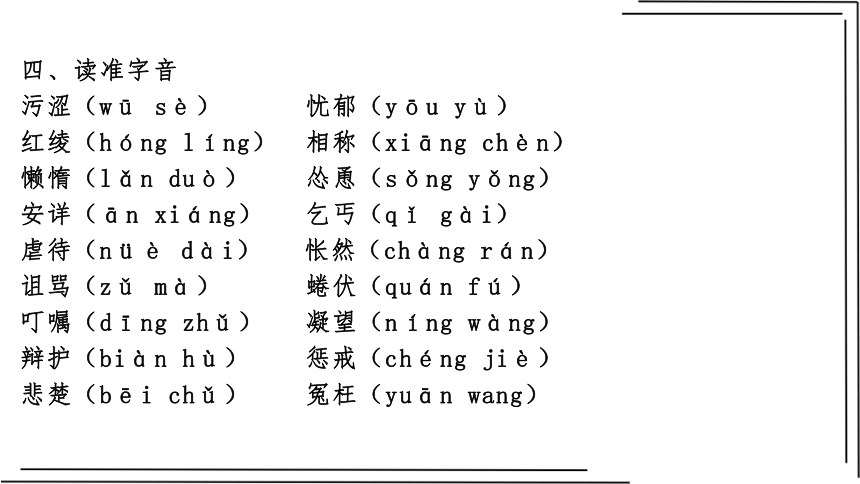 四、读准字音

污涩（wū sè）
红绫（hóng líng）
懒惰（lǎn duò）
安详（ān xiáng）
虐待（nüè dài）
诅骂（zǔ mà）
叮嘱（dīng zhǔ）
辩护（biàn hù）
悲楚（bēi chǔ）

忧郁（yōu yù）
相称（xiāng chèn）
怂恿（sǒng yǒng）
乞丐（qǐ gài）
怅然（chàng rán）
蜷伏（quán fú）
凝望（níng wàng）
惩戒（chéng jiè）
冤枉（yuān wang）